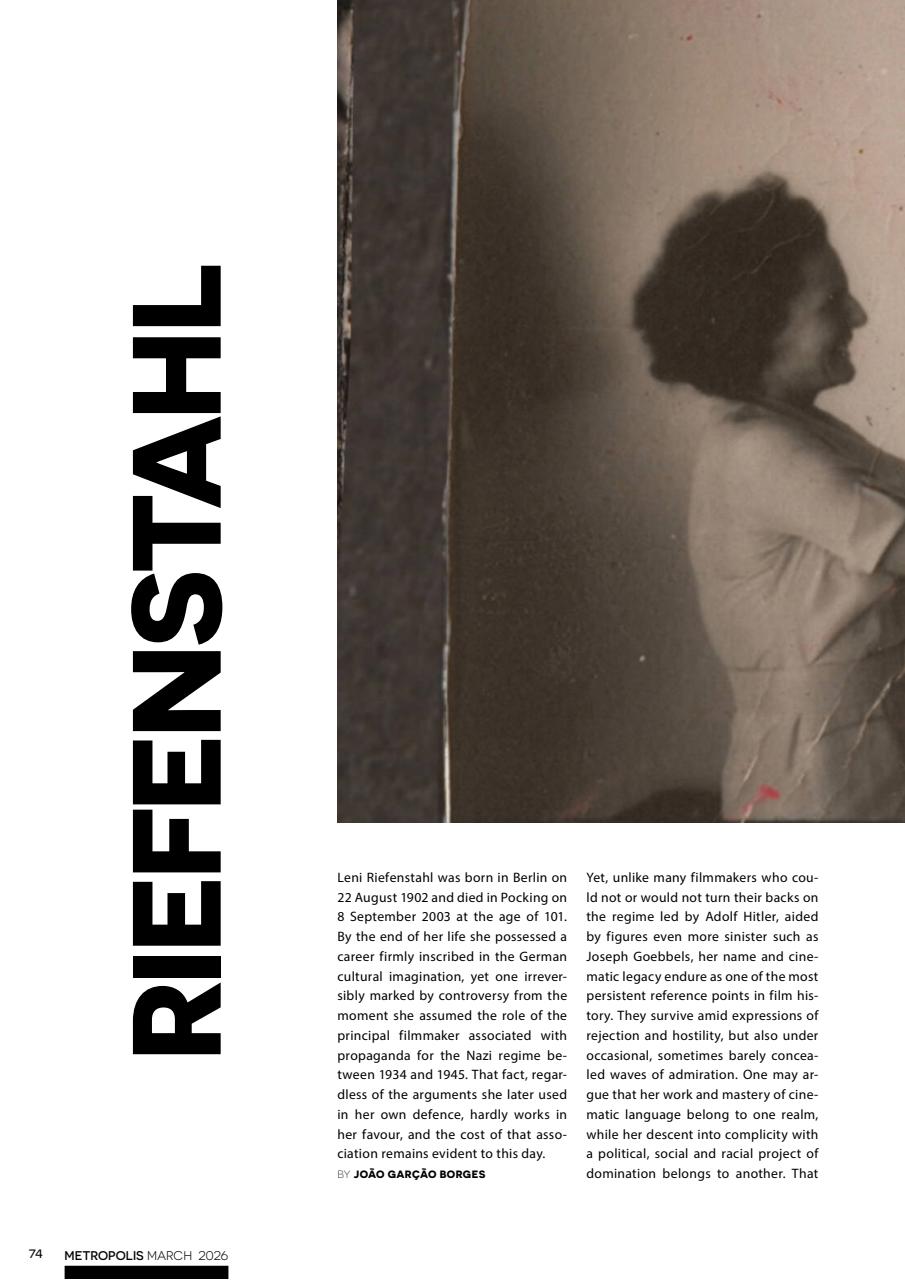 RIEFENSTAHL

Leni Riefenstahl was born in Berlin on 22 August 1902 and died in Pocking on 8 September 2003 at the age of 101. By the end of her life she possessed a career firmly inscribed in the German cultural imagination, yet one irreversibly marked by controversy from the moment she assumed the role of the principal filmmaker associated with propaganda for the Nazi regime between 1934 and 1945. That fact, regardless of the arguments she later used in her own defence, hardly works in her favour, and the cost of that association remains evident to this day.
BY JOÃO GARÇÃO BORGES

Yet, unlike many filmmakers who could not or would not turn their backs on the regime led by Adolf Hitler, aided by figures even more sinister such as Joseph Goebbels, her name and cinematic legacy endure as one of the most persistent reference points in film history. They survive amid expressions of rejection and hostility, but also under occasional, sometimes barely concealed waves of admiration. One may argue that her work and mastery of cinematic language belong to one realm, while her descent into complicity with a political, social and racial project of domination belongs to another. That

74 METROPOLIS MARCH 2026